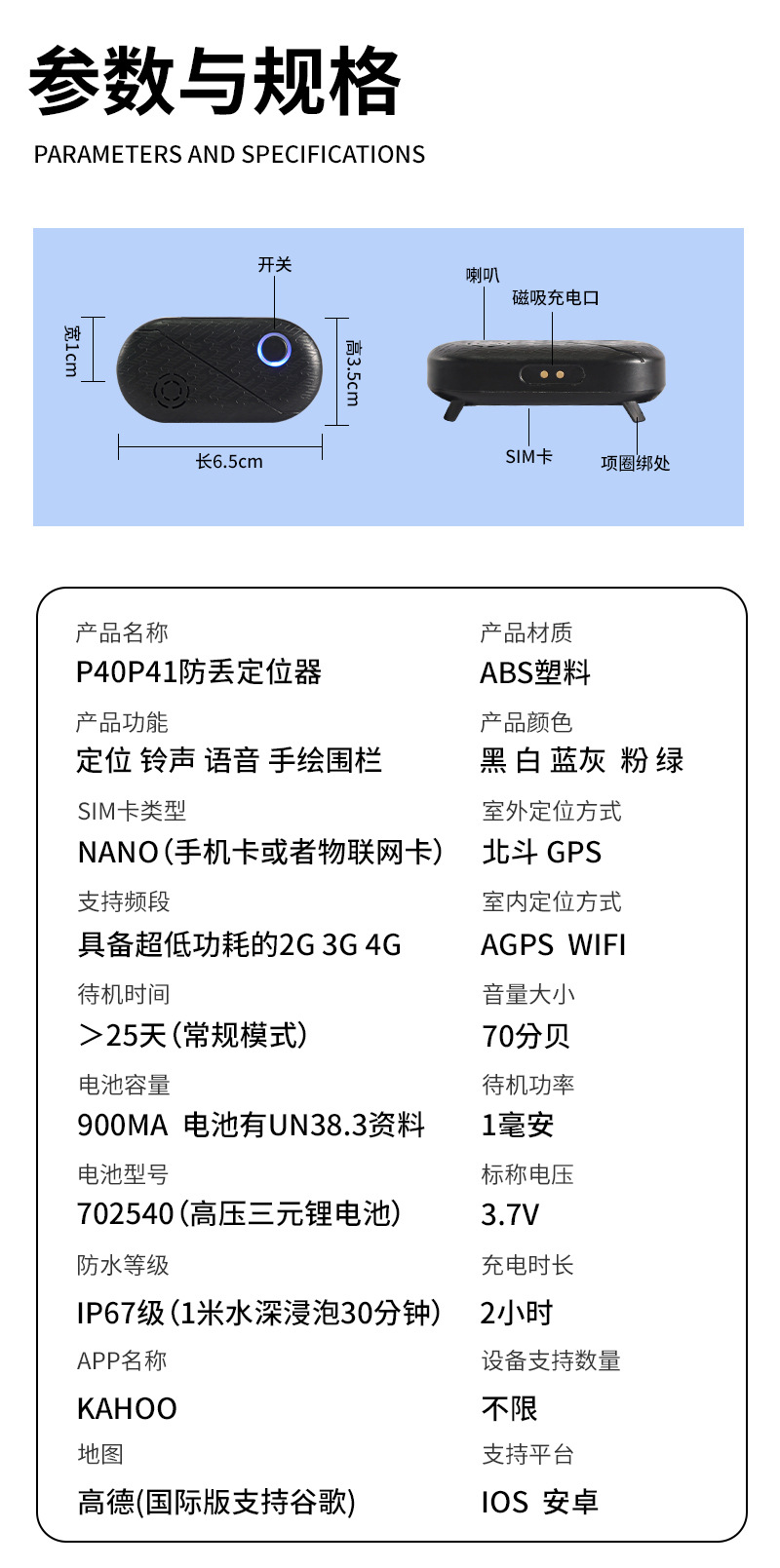 参数与规格

PARAMETERS AND SPECIFICATIONS

开关

宽1cm

高3.5cm

长6.5cm

喇叭

磁吸充电口

SIM卡

项圈绑处

产品名称

P40P41防丢定位器

产品功能

定位 铃声 语音 手绘围栏

SIM卡类型

NANO（手机卡或者物联网卡）

支持频段

具备超低功耗的2G 3G 4G

待机时间

＞25天（常规模式）

电池容量

900MA 电池有UN38.3资料

电池型号

702540（高压三元锂电池）

防水等级

IP67级（1米水深浸泡30分钟）

APP名称

KAHOO

地图

高德(国际版支持谷歌)

产品材质

ABS塑料

产品颜色

黑 白 蓝灰 粉 绿

室外定位方式

北斗 GPS

室内定位方式

AGPS WIFI

音量大小

70分贝

待机功率

1毫安

标称电压

3.7V

充电时长

2小时

设备支持数量

不限

支持平台

IOS 安卓